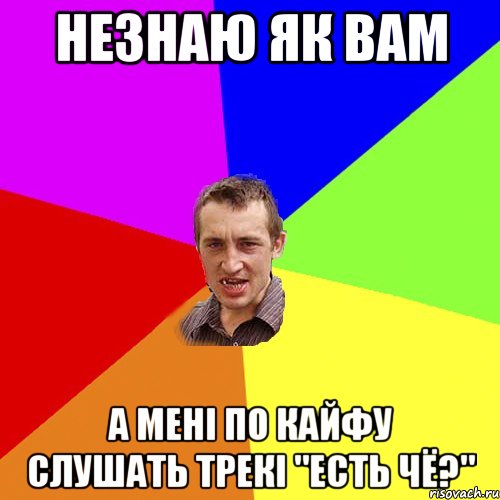 НЕЗНАЮ ЯК ВАМ

А МЕНІ ПО КАЙФУ СЛУШАТЬ ТРЕКІ "ЕСТЬ ЧЁ?"

risovach.ru